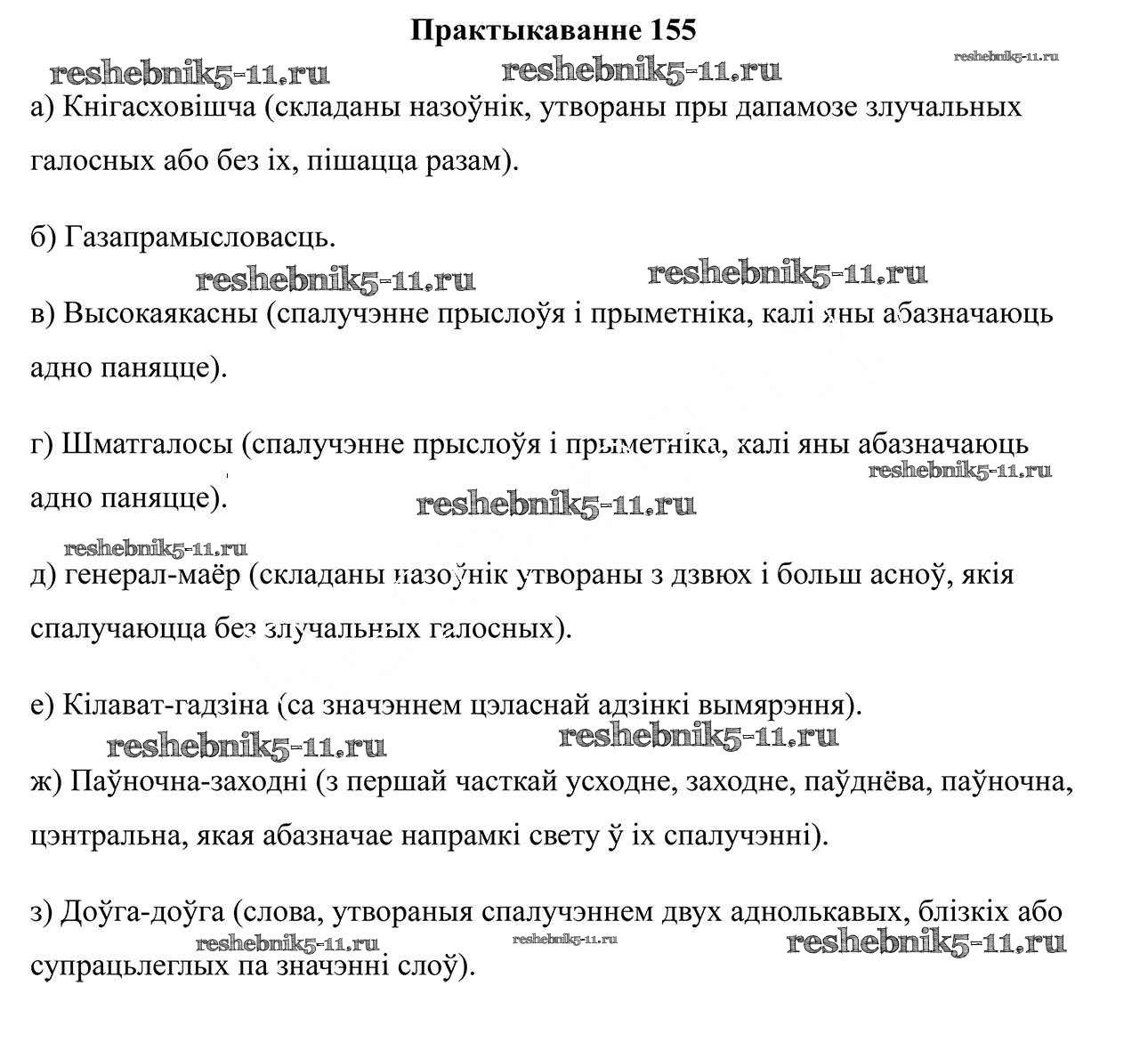 Практыкаванне 155

reshebnik5-11.ru reshebnik5-11.ru reshebnik5-11.ru

а) Кнігасховішча (складаны назоўнік, утвораны пры дапамозе злучальных галосных або без іх, пішацца разам).

б) Газапрамысловасць.

reshebnik5-11.ru reshebnik5-11.ru

в) Высокаякасны (спалучэнне прыслоўя і прыметніка, калі яны абазначаюць адно паняцце).

г) Шматгалосы (спалучэнне прыслоўя і прыметніка, калі яны абазначаюць адно паняцце).

reshebnik5-11.ru reshebnik5-11.ru reshebnik5-11.ru

д) генерал-маёр (складаны назоўнік утвораны з дзвюх і больш асноў, якія спалучаюцца без злучальных галосных).

е) Кілават-гадзіна (са значэннем цэласнай адзінкі вымярэння).

reshebnik5-11.ru reshebnik5-11.ru

ж) Паўночна-заходні (з першай часткай усходне, заходне, паўднёва, паўночна, цэнтральна, якая абазначае напрамкі свету ў іх спалучэнні).

з) Доўга-доўга (слова, утвораныя спалучэннем двух аднолькавых, блізкіх або супрацьлеглых па значэнні слоў).

reshebnik5-11.ru reshebnik5-11.ru reshebnik5-11.ru